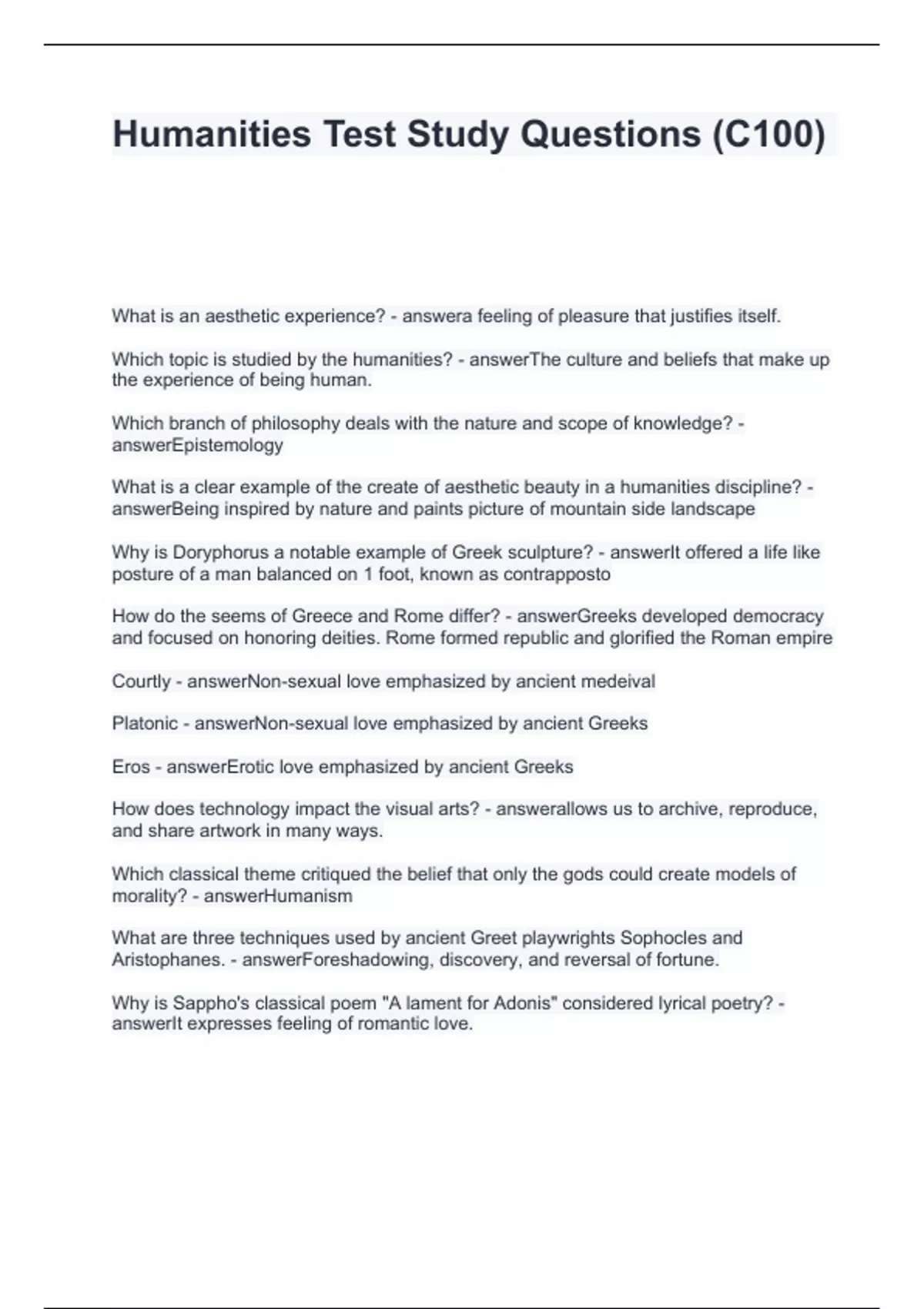 Humanities Test Study Questions (C100)

What is an aesthetic experience? - answera feeling of pleasure that justifies itself.

Which topic is studied by the humanities? - answerThe culture and beliefs that make up the experience of being human.

Which branch of philosophy deals with the nature and scope of knowledge? - answerEpistemology

What is a clear example of the create of aesthetic beauty in a humanities discipline? - answerBeing inspired by nature and paints picture of mountain side landscape

Why is Doryphorus a notable example of Greek sculpture? - answerIt offered a life like posture of a man balanced on 1 foot, known as contrapposto

How do the seems of Greece and Rome differ? - answerGreeks developed democracy and focused on honoring deities. Rome formed republic and glorified the Roman empire

Courtly - answerNon-sexual love emphasized by ancient medeival

Platonic - answerNon-sexual love emphasized by ancient Greeks

Eros - answerErotic love emphasized by ancient Greeks

How does technology impact the visual arts? - answerallows us to archive, reproduce, and share artwork in many ways.

Which classical theme critiqued the belief that only the gods could create models of morality? - answerHumanism

What are three techniques used by ancient Greet playwrights Sophocles and Aristophanes. - answerForeshadowing, discovery, and reversal of fortune.

Why is Sappho's classical poem "A lament for Adonis" considered lyrical poetry? - answerIt expresses feeling of romantic love.